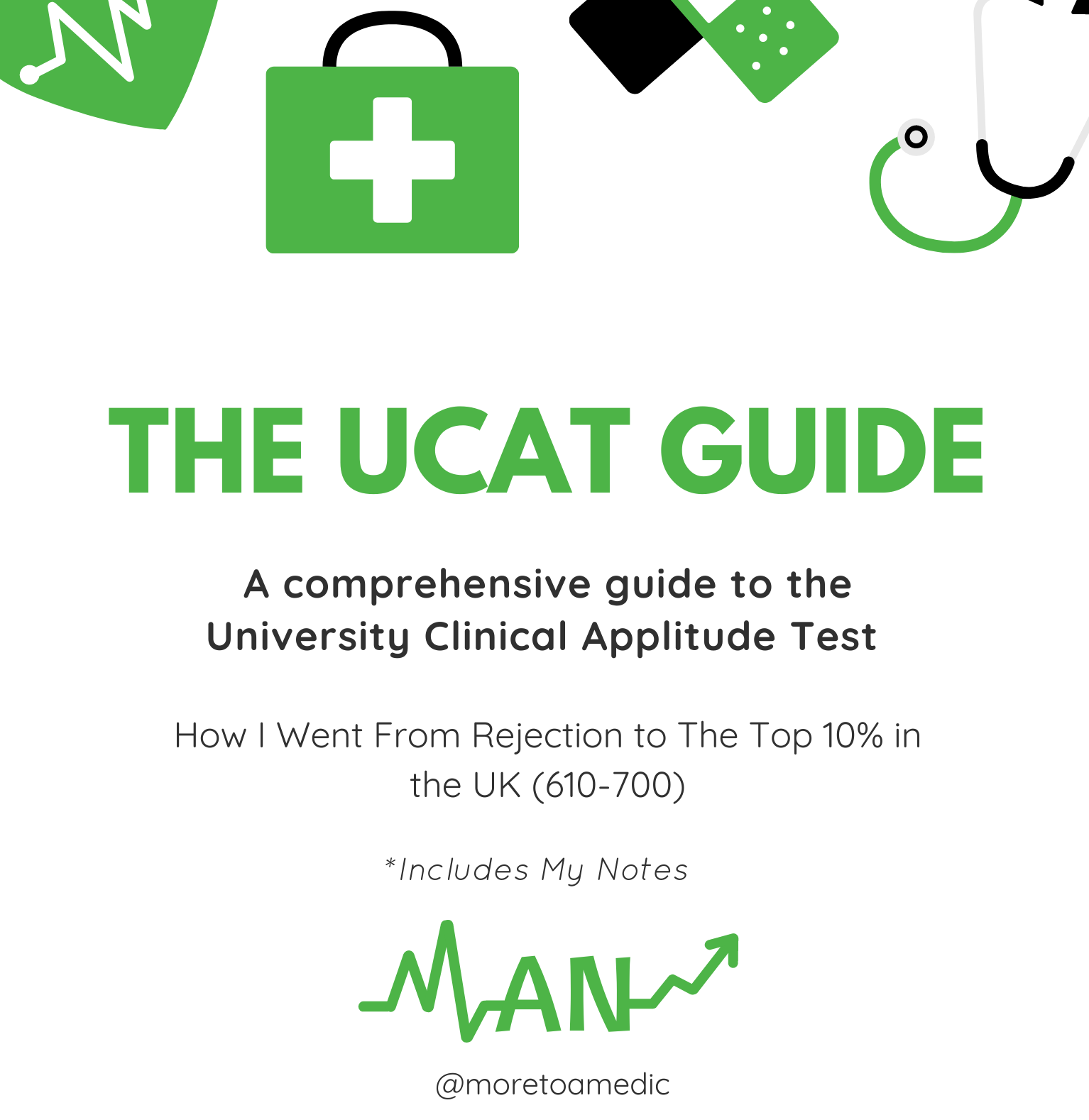 THE UCAT GUIDE

A comprehensive guide to the University Clinical Applitude Test

How I Went From Rejection to The Top 10% in the UK (610-700)

*Includes My Notes

MAN

@moretoamedic